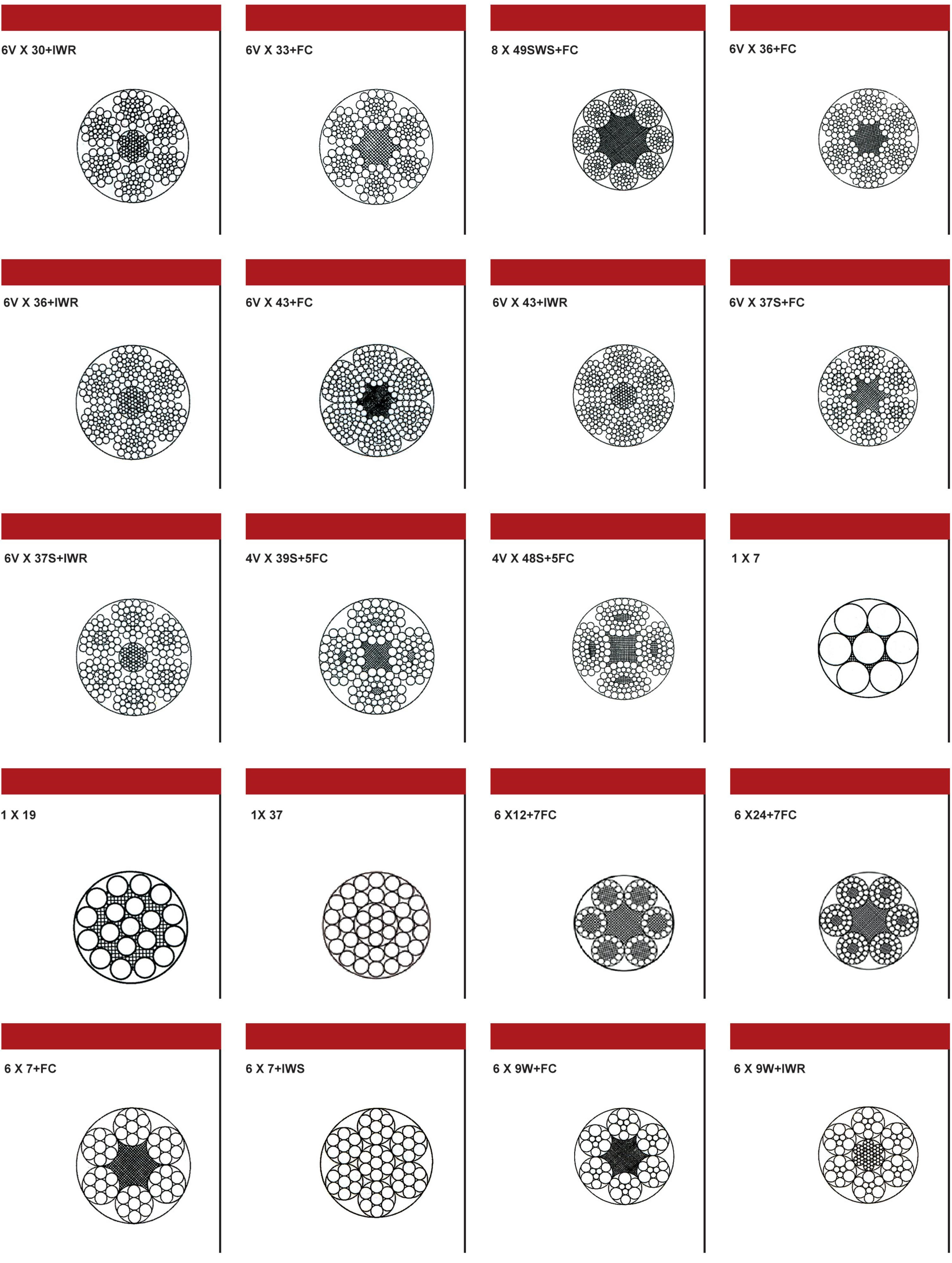 6V X 30+IWR

6V X 33+FC

8 X 49SWS+FC

6V X 36+FC

6V X 36+IWR

6V X 43+FC

6V X 43+IWR

6V X 37S+FC

6V X 37S+IWR

4V X 39S+5FC

4V X 48S+5FC

1 X 7

1 X 19

1X 37

6 X12+7FC

6 X24+7FC

6 X 7+FC

6 X 7+IWS

6 X 9W+FC

6 X 9W+IWR